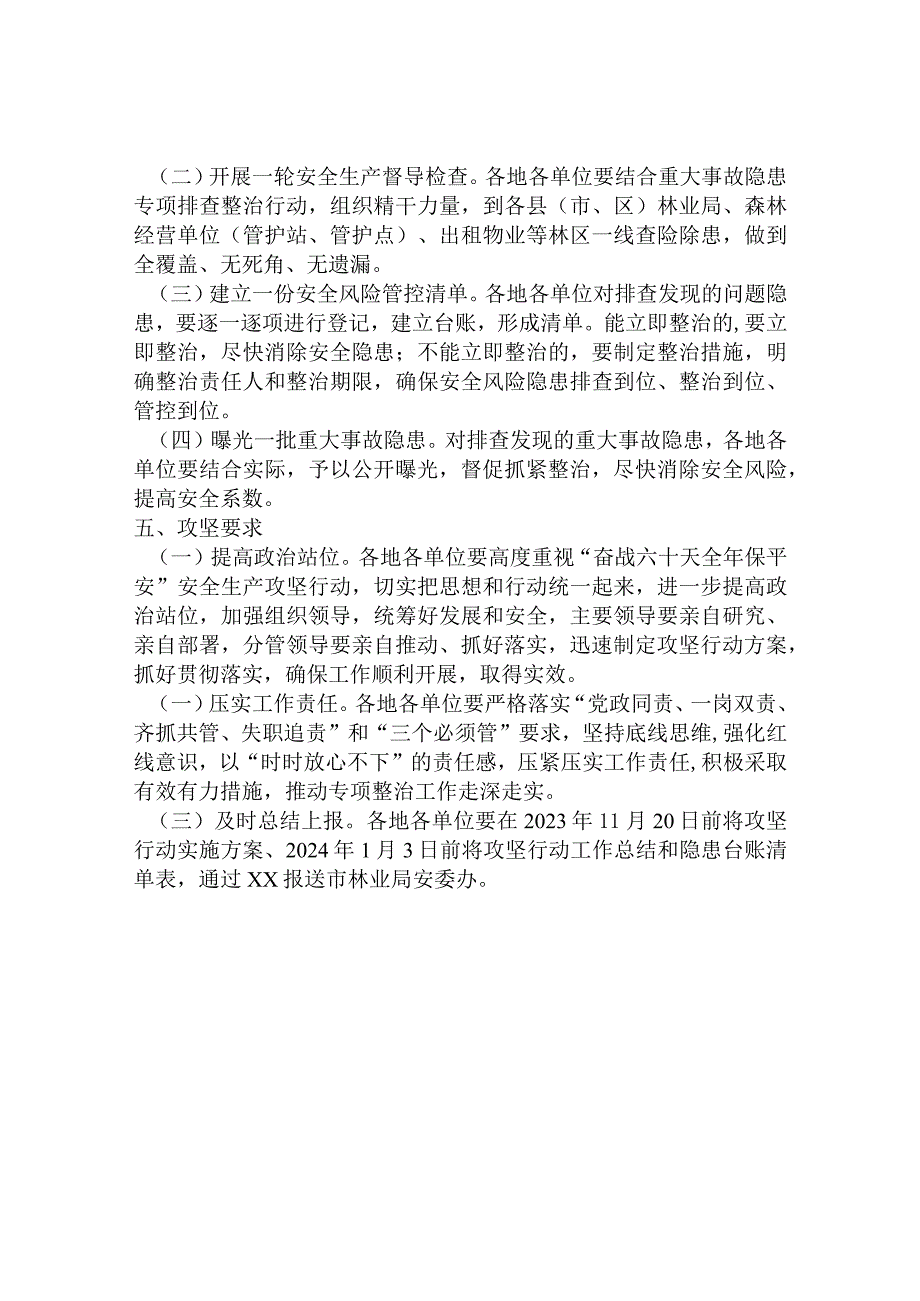 （二）开展一轮安全生产督导检查。各地各单位要结合重大事故隐患专项排查整治行动，组织精干力量，到各县（市、区）林业局、森林经营单位（管护站、管护点）、出租物业等林区一线查险除患，做到全覆盖、无死角、无遗漏。

（三）建立一份安全风险管控清单。各地各单位对排查发现的问题隐患，要逐一逐项进行登记，建立台账，形成清单。能立即整治的,要立即整治，尽快消除安全隐患；不能立即整治的，要制定整治措施，明确整治责任人和整治期限，确保安全风险隐患排查到位、整治到位、管控到位。

（四）曝光一批重大事故隐患。对排查发现的重大事故隐患，各地各单位要结合实际，予以公开曝光，督促抓紧整治，尽快消除安全风险，提高安全系数。

五、攻坚要求

（一）提高政治站位。各地各单位要高度重视“奋战六十天全年保平安”安全生产攻坚行动，切实把思想和行动统一起来，进一步提高政治站位，加强组织领导，统筹好发展和安全，主要领导要亲自研究、亲自部署，分管领导要亲自推动、抓好落实，迅速制定攻坚行动方案，抓好贯彻落实，确保工作顺利开展，取得实效。

（一）压实工作责任。各地各单位要严格落实“党政同责、一岗双责、齐抓共管、失职追责”和“三个必须管”要求，坚持底线思维，强化红线意识，以“时时放心不下”的责任感，压紧压实工作责任,积极采取有效有力措施，推动专项整治工作走深走实。

（三）及时总结上报。各地各单位要在2023年11月20日前将攻坚行动实施方案、2024年1月3日前将攻坚行动工作总结和隐患台账清单表，通过XX报送市林业局安委办。